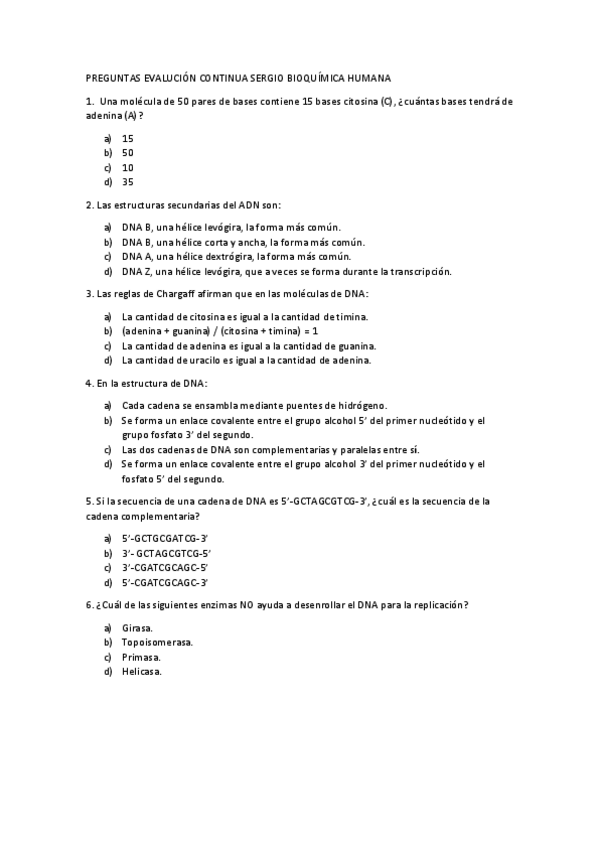 PREGUNTAS EVALUCIÓN CONTINUA SERGIO BIOQUÍMICA HUMANA

1. Una molécula de 50 pares de bases contiene 15 bases citosina (C), ¿cuántas bases tendrá de adenina (A)?

a) 15
b) 50
c) 10
d) 35

2. Las estructuras secundarias del ADN son:

a) DNA B, una hélice levógira, la forma más común.
b) DNA B, una hélice corta y ancha, la forma más común.
c) DNA A, una hélice dextrógira, la forma más común.
d) DNA Z, una hélice levógira, que a veces se forma durante la transcripción.

3. Las reglas de Chargaff afirman que en las moléculas de DNA:

a) La cantidad de citosina es igual a la cantidad de timina.
b) (adenina + guanina) / (citosina + timina) = 1
c) La cantidad de adenina es igual a la cantidad de guanina.
d) La cantidad de uracilo es igual a la cantidad de adenina.

4. En la estructura de DNA:

a) Cada cadena se ensambla mediante puentes de hidrógeno.
b) Se forma un enlace covalente entre el grupo alcohol 5' del primer nucleótido y el grupo fosfato 3' del segundo.
c) Las dos cadenas de DNA son complementarias y paralelas entre sí.
d) Se forma un enlace covalente entre el grupo alcohol 3' del primer nucleótido y el fosfato 5' del segundo.

5. Si la secuencia de una cadena de DNA es 5'-GCTAGCGTCG-3', ¿cuál es la secuencia de la cadena complementaria?

a) 5'-GCTGCGATCG-3'
b) 3'- GCTAGCGTCG-5'
c) 3'-CGATCGCAGC-5'
d) 5'-CGATCGCAGC-3'

6. ¿Cuál de las siguientes enzimas NO ayuda a desenrollar el DNA para la replicación?

a) Girasa.
b) Topoisomerasa.
c) Primasa.
d) Helicasa.